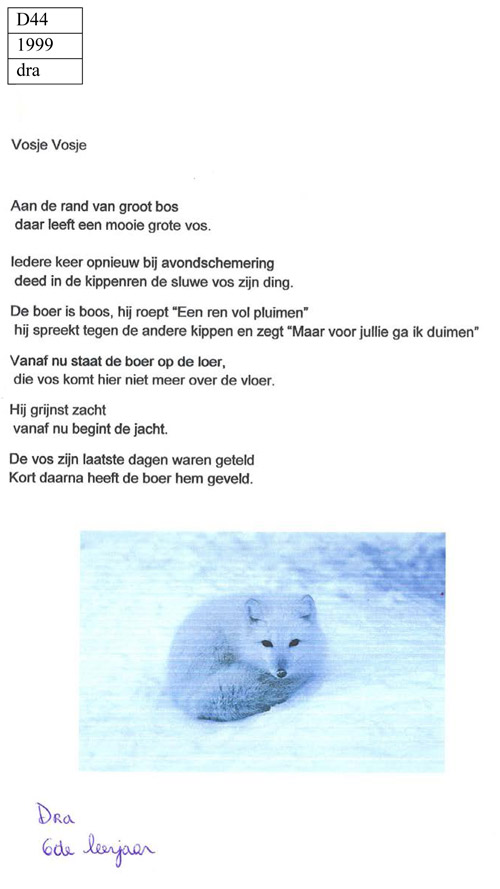 | D44 |
|---|
| 1999 |
| dra |

Vosje Vosje

Aan de rand van groot bos
daar leeft een mooie grote vos.

Iedere keer opnieuw bij avondschemering
deed in de kippenren de sluwe vos zijn ding.

De boer is boos, hij roept "Een ren vol pluimen"
hij spreekt tegen de andere kippen en zegt "Maar voor jullie ga ik duimen"

Vanaf nu staat de boer op de loer,
die vos komt hier niet meer over de vloer.

Hij grijnst zacht
vanaf nu begint de jacht.

De vos zijn laatste dagen waren geteld
Kort daarna heeft de boer hem geveld.

Dra
6de leerjaar